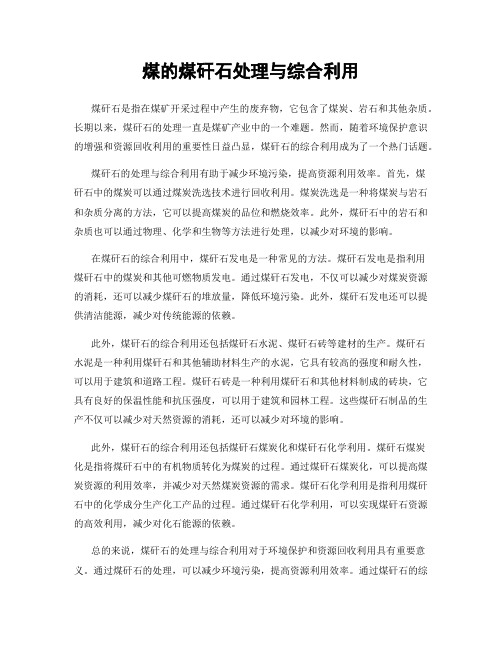 煤的煤矸石处理与综合利用

煤矸石是指在煤矿开采过程中产生的废弃物，它包含了煤炭、岩石和其他杂质。长期以来，煤矸石的处理一直是煤矿产业中的一个难题。然而，随着环境保护意识的增强和资源回收利用的重要性日益凸显，煤矸石的综合利用成为了一个热门话题。

煤矸石的处理与综合利用有助于减少环境污染，提高资源利用效率。首先，煤矸石中的煤炭可以通过煤炭洗选技术进行回收利用。煤炭洗选是一种将煤炭与岩石和杂质分离的方法，它可以提高煤炭的品位和燃烧效率。此外，煤矸石中的岩石和杂质也可以通过物理、化学和生物等方法进行处理，以减少对环境的影响。

在煤矸石的综合利用中，煤矸石发电是一种常见的方法。煤矸石发电是指利用煤矸石中的煤炭和其他可燃物质发电。通过煤矸石发电，不仅可以减少对煤炭资源的消耗，还可以减少煤矸石的堆放量，降低环境污染。此外，煤矸石发电还可以提供清洁能源，减少对传统能源的依赖。

此外，煤矸石的综合利用还包括煤矸石水泥、煤矸石砖等建材的生产。煤矸石水泥是一种利用煤矸石和其他辅助材料生产的水泥，它具有较高的强度和耐久性，可以用于建筑和道路工程。煤矸石砖是一种利用煤矸石和其他材料制成的砖块，它具有良好的保温性能和抗压强度，可以用于建筑和园林工程。这些煤矸石制品的生产不仅可以减少对天然资源的消耗，还可以减少对环境的影响。

此外，煤矸石的综合利用还包括煤矸石煤炭化和煤矸石化学利用。煤矸石煤炭化是指将煤矸石中的有机物质转化为煤炭的过程。通过煤矸石煤炭化，可以提高煤炭资源的利用效率，并减少对天然煤炭资源的需求。煤矸石化学利用是指利用煤矸石中的化学成分生产化工产品的过程。通过煤矸石化学利用，可以实现煤矸石资源的高效利用，减少对化石能源的依赖。

总的来说，煤矸石的处理与综合利用对于环境保护和资源回收利用具有重要意义。通过煤矸石的处理，可以减少环境污染，提高资源利用效率。通过煤矸石的综